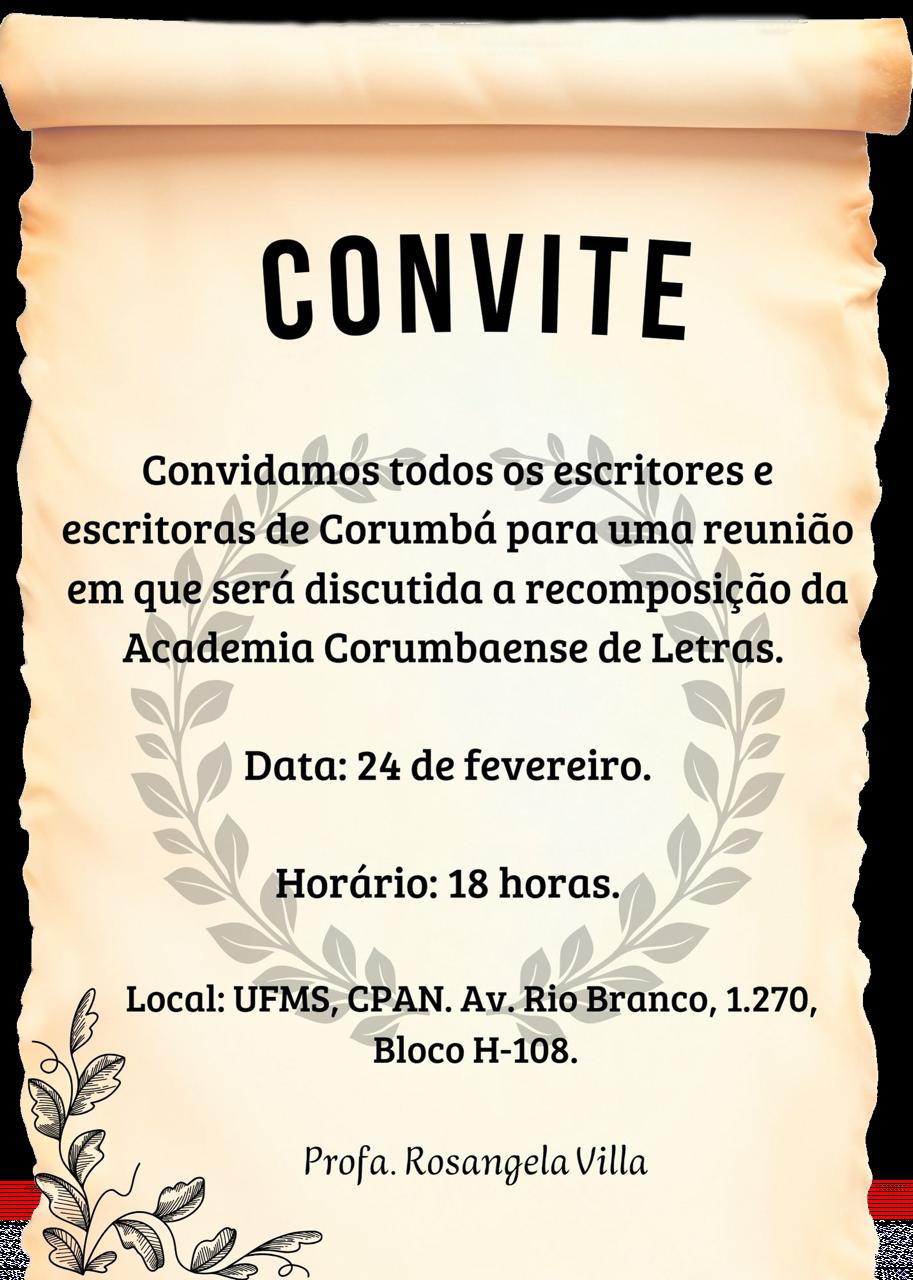 CONVITE

Convidamos todos os escritores e escritoras de Corumbá para uma reunião em que será discutida a recomposição da Academia Corumbaense de Letras.

Data: 24 de fevereiro.

Horário: 18 horas.

Local: UFMS, CPAN. Av. Rio Branco, 1.270, Bloco H-108.

Profa. Rosangela Villa